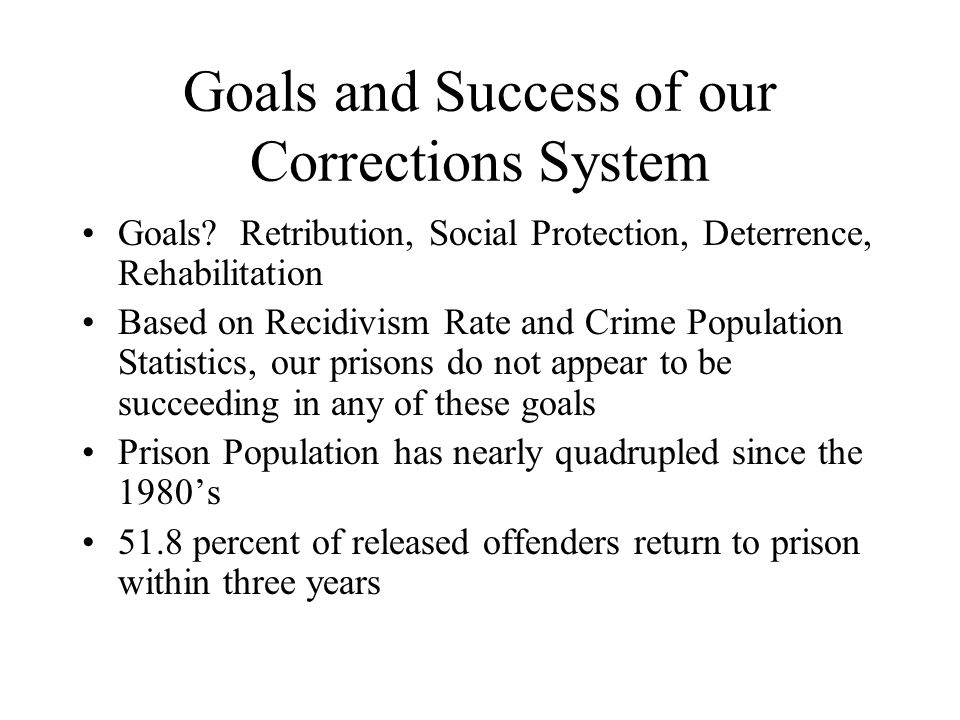 Goals and Success of our Corrections System

• Goals? Retribution, Social Protection, Deterrence, Rehabilitation
• Based on Recidivism Rate and Crime Population Statistics, our prisons do not appear to be succeeding in any of these goals
• Prison Population has nearly quadrupled since the 1980’s
• 51.8 percent of released offenders return to prison within three years